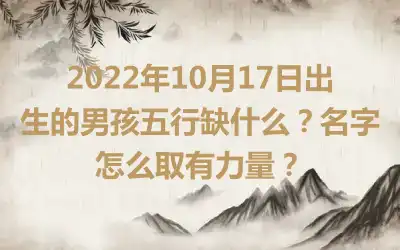 2022年10月17日出生的男孩五行缺什么？名字怎么取有力量？